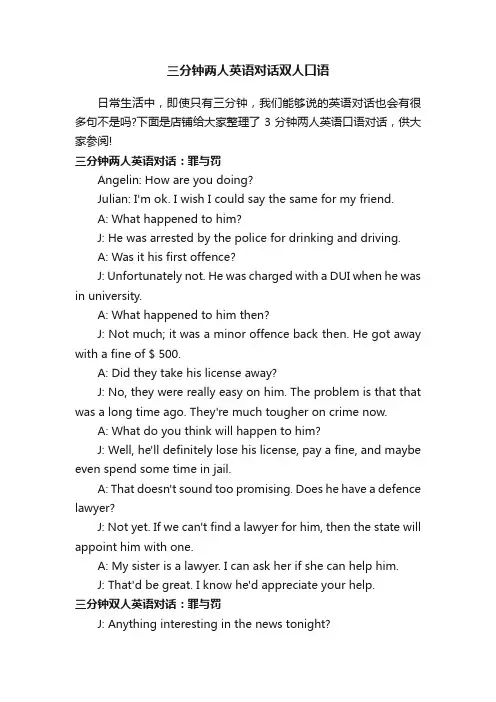 三分钟两人英语对话双人口语

日常生活中，即使只有三分钟，我们能够说的英语对话也会有很多句不是吗?下面是店铺给大家整理了 3 分钟两人英语口语对话，供大家参阅!

三分钟两人英语对话：罪与罚

Angelin: How are you doing?

Julian: I'm ok. I wish I could say the same for my friend.

A: What happened to him?

J: He was arrested by the police for drinking and driving.

A: Was it his first offence?

J: Unfortunately not. He was charged with a DUI when he was in university.

A: What happened to him then?

J: Not much; it was a minor offence back then. He got away with a fine of $ 500.

A: Did they take his license away?

J: No, they were really easy on him. The problem is that that was a long time ago. They're much tougher on crime now.

A: What do you think will happen to him?

J: Well, he'll definitely lose his license, pay a fine, and maybe even spend some time in jail.

A: That doesn't sound too promising. Does he have a defence lawyer?

J: Not yet. If we can't find a lawyer for him, then the state will appoint him with one.

A: My sister is a lawyer. I can ask her if she can help him.

J: That'd be great. I know he'd appreciate your help.

三分钟双人英语对话：罪与罚

J: Anything interesting in the news tonight?